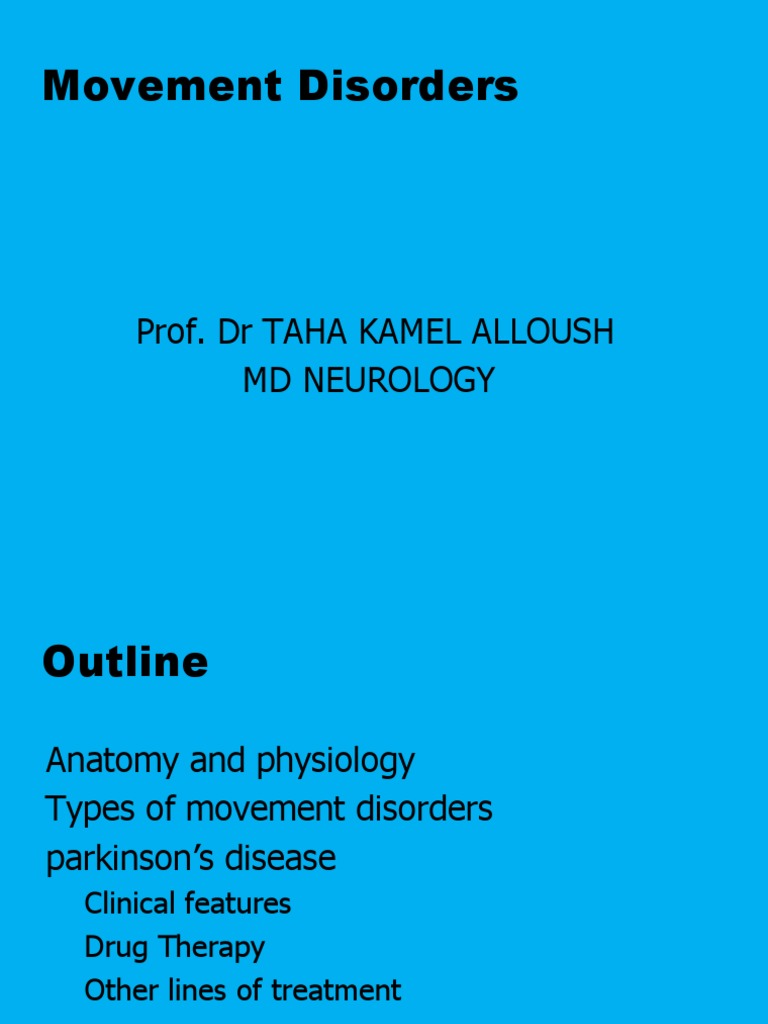 Movement Disorders

Prof. Dr TAHA KAMEL ALLOUSH
MD NEUROLOGY

Outline

Anatomy and physiology
Types of movement disorders
parkinson's disease
Clinical features
Drug Therapy
Other lines of treatment